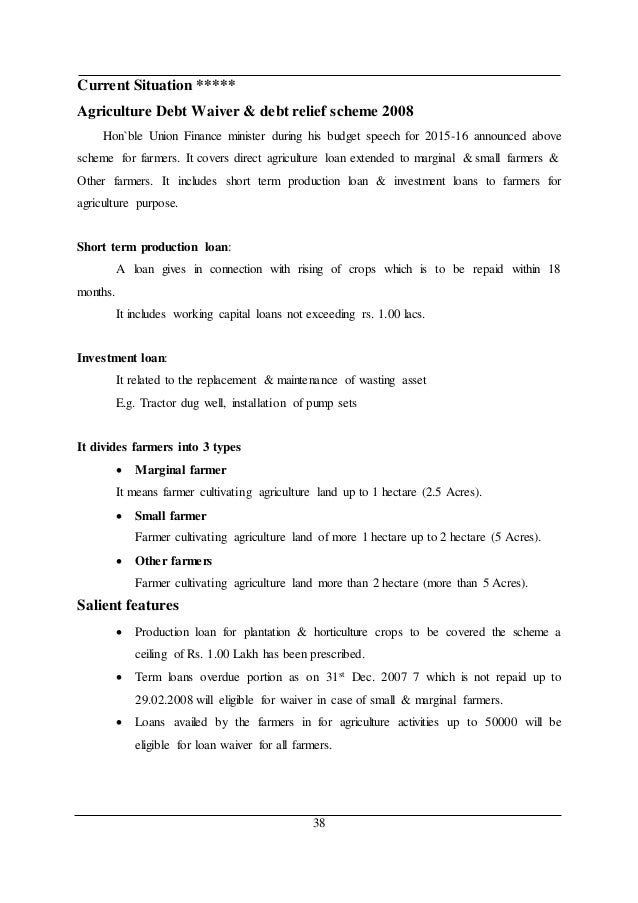 Current Situation *****

Agriculture Debt Waiver & debt relief scheme 2008

Hon`ble Union Finance minister during his budget speech for 2015-16 announced above scheme for farmers. It covers direct agriculture loan extended to marginal & small farmers & Other farmers. It includes short term production loan & investment loans to farmers for agriculture purpose.

Short term production loan:

A loan gives in connection with rising of crops which is to be repaid within 18 months.

It includes working capital loans not exceeding rs. 1.00 lacs.

Investment loan:

It related to the replacement & maintenance of wasting asset

E.g. Tractor dug well, installation of pump sets

It divides farmers into 3 types

• Marginal farmer

It means farmer cultivating agriculture land up to 1 hectare (2.5 Acres).

• Small farmer

Farmer cultivating agriculture land of more 1 hectare up to 2 hectare (5 Acres).

• Other farmers

Farmer cultivating agriculture land more than 2 hectare (more than 5 Acres).

Salient features

• Production loan for plantation & horticulture crops to be covered the scheme a ceiling of Rs. 1.00 Lakh has been prescribed.

• Term loans overdue portion as on 31$^{st}$ Dec. 2007 7 which is not repaid up to 29.02.2008 will eligible for waiver in case of small & marginal farmers.

• Loans availed by the farmers in for agriculture activities up to 50000 will be eligible for loan waiver for all farmers.

38